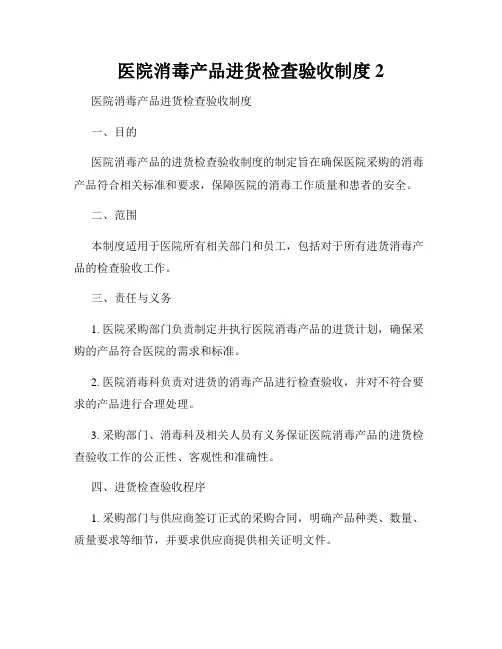 医院消毒产品进货检查验收制度 2

医院消毒产品进货检查验收制度

一、目的

医院消毒产品的进货检查验收制度的制定旨在确保医院采购的消毒产品符合相关标准和要求，保障医院的消毒工作质量和患者的安全。

二、范围

本制度适用于医院所有相关部门和员工，包括对于所有进货消毒产品的检查验收工作。

三、责任与义务

1. 医院采购部门负责制定并执行医院消毒产品的进货计划，确保采购的产品符合医院的需求和标准。

2. 医院消毒科负责对进货的消毒产品进行检查验收，并对不符合要求的产品进行合理处理。

3. 采购部门、消毒科及相关人员有义务保证医院消毒产品的进货检查验收工作的公正性、客观性和准确性。

四、进货检查验收程序

1. 采购部门与供应商签订正式的采购合同，明确产品种类、数量、质量要求等细节，并要求供应商提供相关证明文件。